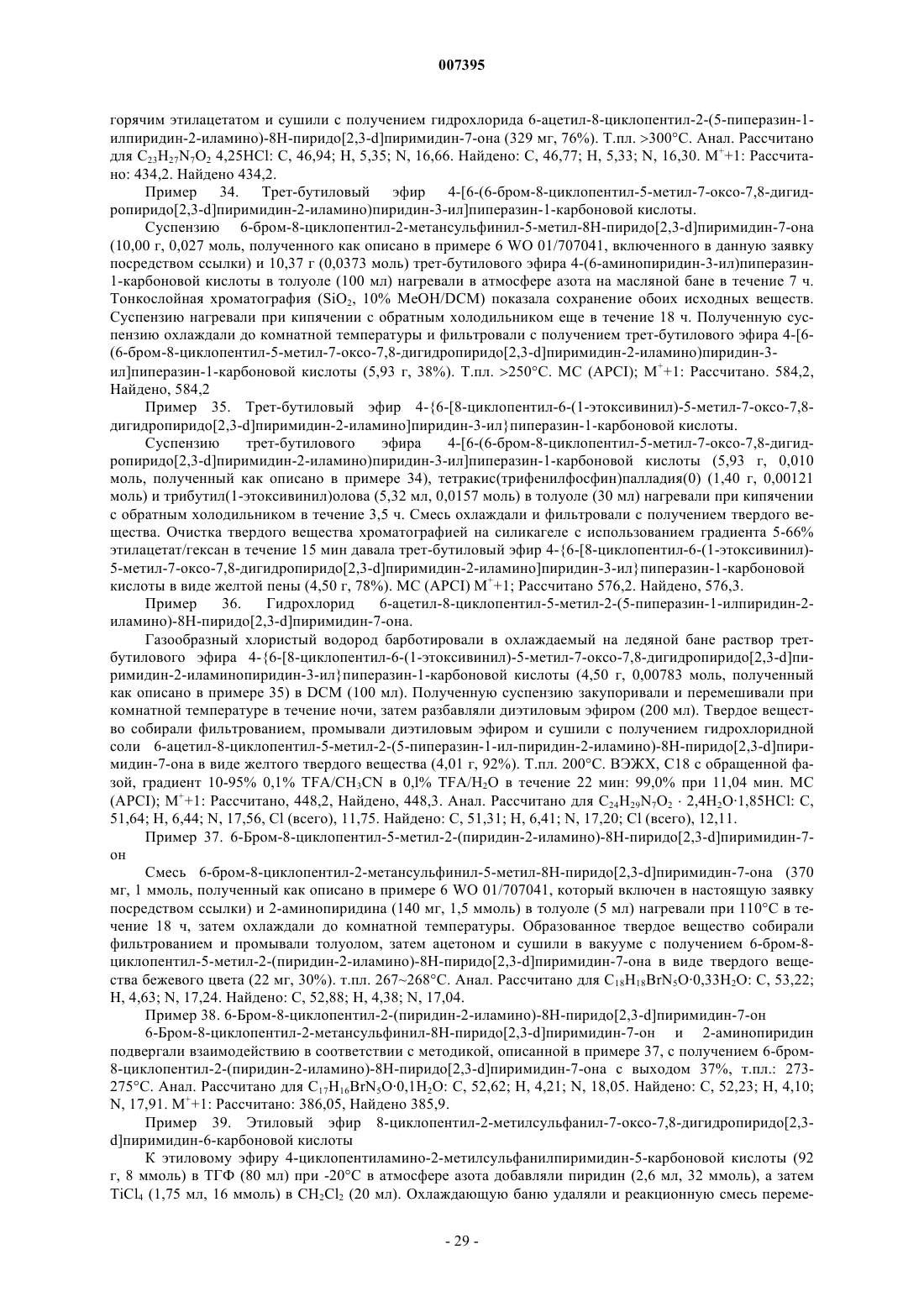 007395

горячим этилацетатом и сушили с получением гидрохлорида 6-ацетил-8-циклопентил-2-(5-пиперазин-1-илпиридин-2-иламино)-8H-пиридо[2,3-d]пиримидин-7-она (329 мг, 76%). Т.пл. >300°C. Анал. Рассчитано для $C_{23}H_{27}N_7O_2$ 4,25HCl: C, 46,94; H, 5,35; N, 16,66. Найдено: C, 46,77; H, 5,33; N, 16,30. $M^+$+1: Рассчитано: 434,2. Найдено 434,2.

Пример 34. Трет-бутиловый эфир 4-[6-(6-бром-8-циклопентил-5-метил-7-оксо-7,8-дигидропиридо[2,3-d]пиримидин-2-иламино)пиридин-3-ил]пиперазин-1-карбоновой кислоты.

Суспензию 6-бром-8-циклопентил-2-метансульфинил-5-метил-8H-пиридо[2,3-d]пиримидин-7-она (10,00 г, 0,027 моль, полученного как описано в примере 6 WO 01/707041, включенного в данную заявку посредством ссылки) и 10,37 г (0,0373 моль) трет-бутилового эфира 4-(6-аминопиридин-3-ил)пиперазин-1-карбоновой кислоты в толуоле (100 мл) нагревали в атмосфере азота на масляной бане в течение 7 ч. Тонкослойная хроматография ($SiO_2$, 10% MeOH/DCM) показала сохранение обоих исходных веществ. Суспензию нагревали при кипячении с обратным холодильником еще в течение 18 ч. Полученную суспензию охлаждали до комнатной температуры и фильтровали с получением трет-бутилового эфира 4-[6-(6-бром-8-циклопентил-5-метил-7-оксо-7,8-дигидропиридо[2,3-d]пиримидин-2-иламино)пиридин-3-ил]пиперазин-1-карбоновой кислоты (5,93 г, 38%). Т.пл. >250°C. МС (APCI); $M^+$+1: Рассчитано. 584,2, Найдено, 584,2

Пример 35. Трет-бутиловый эфир 4-{6-[8-циклопентил-6-(1-этоксивинил)-5-метил-7-оксо-7,8-дигидропиридо[2,3-d]пиримидин-2-иламино]пиридин-3-ил}пиперазин-1-карбоновой кислоты.

Суспензию трет-бутилового эфира 4-[6-(6-бром-8-циклопентил-5-метил-7-оксо-7,8-дигидропиридо[2,3-d]пиримидин-2-иламино)пиридин-3-ил]пиперазин-1-карбоновой кислоты (5,93 г, 0,010 моль, полученный как описано в примере 34), тетракис(трифенилфосфин)палладия(0) (1,40 г, 0,00121 моль) и трибутил(1-этоксивинил)олова (5,32 мл, 0,0157 моль) в толуоле (30 мл) нагревали при кипячении с обратным холодильником в течение 3,5 ч. Смесь охлаждали и фильтровали с получением твердого вещества. Очистка твердого вещества хроматографией на силикагеле с использованием градиента 5-66% этилацетат/гексан в течение 15 мин давала трет-бутиловый эфир 4-{6-[8-циклопентил-6-(1-этоксивинил)-5-метил-7-оксо-7,8-дигидропиридо[2,3-d]пиримидин-2-иламино]пиридин-3-ил}пиперазин-1-карбоновой кислоты в виде желтой пены (4,50 г, 78%). МС (APCI) $M^+$+1; Рассчитано 576,2. Найдено, 576,3.

Пример 36. Гидрохлорид 6-ацетил-8-циклопентил-5-метил-2-(5-пиперазин-1-илпиридин-2-иламино)-8H-пиридо[2,3-d]пиримидин-7-она.

Газообразный хлористый водород барботировали в охлаждаемый на ледяной бане раствор трет-бутилового эфира 4-{6-[8-циклопентил-6-(1-этоксивинил)-5-метил-7-оксо-7,8-дигидропиридо[2,3-d]пиримидин-2-иламинопиридин-3-ил}пиперазин-1-карбоновой кислоты (4,50 г, 0,00783 моль, полученный как описано в примере 35) в DCM (100 мл). Полученную суспензию закупоривали и перемешивали при комнатной температуре в течение ночи, затем разбавляли диэтиловым эфиром (200 мл). Твердое вещество собирали фильтрованием, промывали диэтиловым эфиром и сушили с получением гидрохлоридной соли 6-ацетил-8-циклопентил-5-метил-2-(5-пиперазин-1-ил-пиридин-2-иламино)-8H-пиридо[2,3-d]пиримидин-7-она в виде желтого твердого вещества (4,01 г, 92%). Т.пл. 200°C. ВЭЖХ, C18 с обращенной фазой, градиент 10-95% 0,1% TFA/$CH_3CN$ в 0,l% TFA/$H_2O$ в течение 22 мин: 99,0% при 11,04 мин. МС (APCI); $M^+$+1: Рассчитано, 448,2, Найдено, 448,3. Анал. Рассчитано для $C_{24}H_{29}N_7O_2 \cdot 2,4H_2O \cdot 1,85HCl$: C, 51,64; H, 6,44; N, 17,56, Cl (всего), 11,75. Найдено: C, 51,31; H, 6,41; N, 17,20; Cl (всего), 12,11.

Пример 37. 6-Бром-8-циклопентил-5-метил-2-(пиридин-2-иламино)-8H-пиридо[2,3-d]пиримидин-7-он

Смесь 6-бром-8-циклопентил-2-метансульфинил-5-метил-8H-пиридо[2,3-d]пиримидин-7-она (370 мг, 1 ммоль, полученный как описано в примере 6 WO 01/707041, который включен в настоящую заявку посредством ссылки) и 2-аминопиридина (140 мг, 1,5 ммоль) в толуоле (5 мл) нагревали при 110°C в течение 18 ч, затем охлаждали до комнатной температуры. Образованное твердое вещество собирали фильтрованием и промывали толуолом, затем ацетоном и сушили в вакууме с получением 6-бром-8-циклопентил-5-метил-2-(пиридин-2-иламино)-8H-пиридо[2,3-d]пиримидин-7-она в виде твердого вещества бежевого цвета (22 мг, 30%). т.пл. 267~268°C. Анал. Рассчитано для $C_{18}H_{18}BrN_5O \cdot 0,33H_2O$: C, 53,22; H, 4,63; N, 17,24. Найдено: C, 52,88; H, 4,38; N, 17,04.

Пример 38. 6-Бром-8-циклопентил-2-(пиридин-2-иламино)-8H-пиридо[2,3-d]пиримидин-7-он

6-Бром-8-циклопентил-2-метансульфинил-8H-пиридо[2,3-d]пиримидин-7-он и 2-аминопиридин подвергали взаимодействию в соответствии с методикой, описанной в примере 37, с получением 6-бром-8-циклопентил-2-(пиридин-2-иламино)-8H-пиридо[2,3-d]пиримидин-7-она с выходом 37%, т.пл.: 273-275°C. Анал. Рассчитано для $C_{17}H_{16}BrN_5O \cdot 0,1H_2O$: C, 52,62; H, 4,21; N, 18,05. Найдено: C, 52,23; H, 4,10; N, 17,91. $M^+$+1: Рассчитано: 386,05, Найдено 385,9.

Пример 39. Этиловый эфир 8-циклопентил-2-метилсульфанил-7-оксо-7,8-дигидропиридо[2,3-d]пиримидин-6-карбоновой кислоты

К этиловому эфиру 4-циклопентиламино-2-метилсульфанилпиримидин-5-карбоновой кислоты (92 г, 8 ммоль) в ТГФ (80 мл) при -20°C в атмосфере азота добавляли пиридин (2,6 мл, 32 ммоль), а затем $TiCl_4$ (1,75 мл, 16 ммоль) в $CH_2Cl_2$ (20 мл). Охлаждающую баню удаляли и реакционную смесь переме-

- 29 -